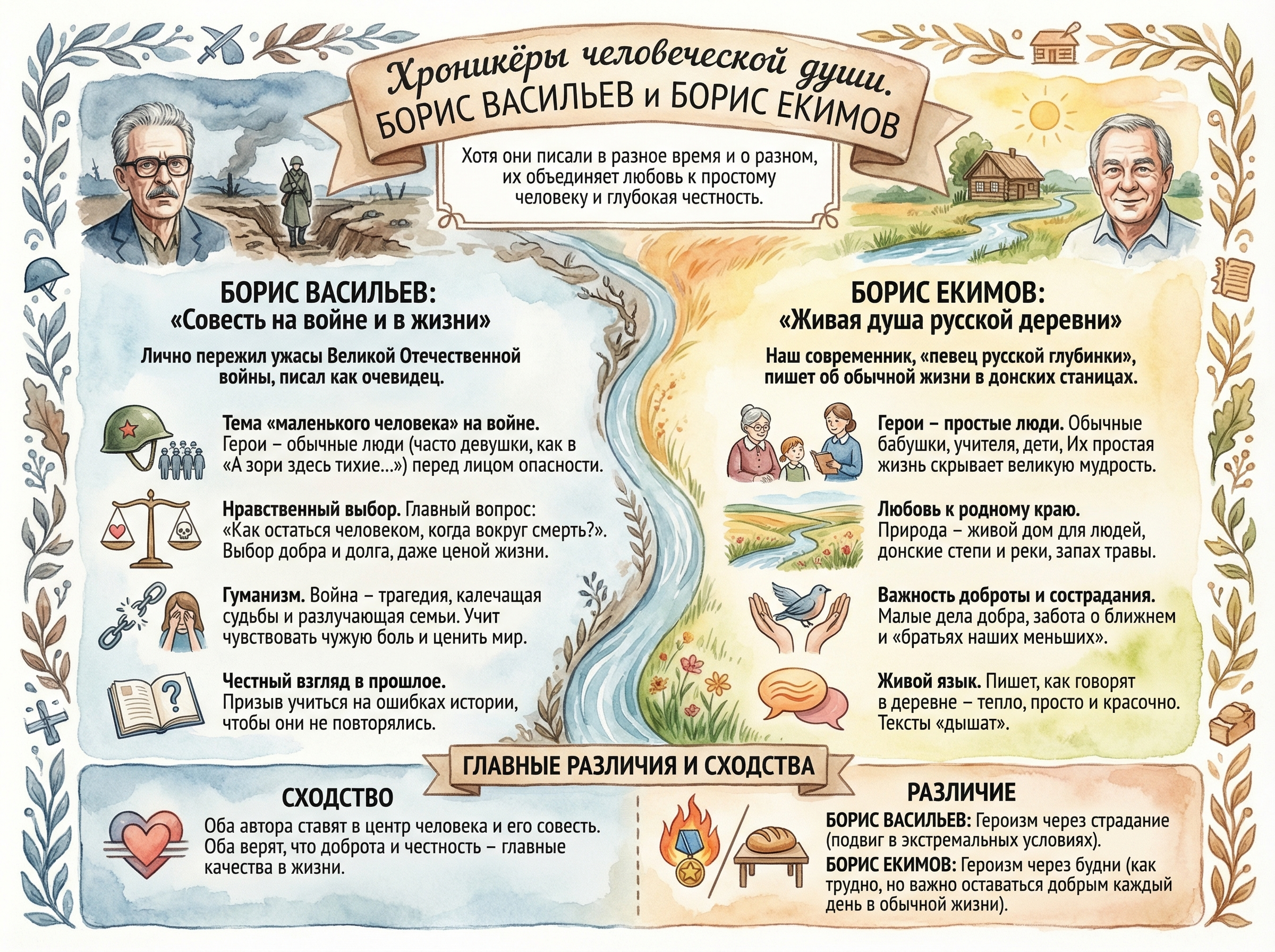 Хроникёры человеческой души.
БОРИС ВАСИЛЬЕВ и БОРИС ЕКИМОВ

Хотя они писали в разное время и о разном, их объединяет любовь к простому человеку и глубокая честность.

БОРИС ВАСИЛЬЕВ:
«Совесть на войне и в жизни»

Лично пережил ужасы Великой Отечественной войны, писал как очевидец.

Тема «маленького человека» на войне. Герои – обычные люди (часто девушки, как в «А зори здесь тихие...») перед лицом опасности.

Нравственный выбор. Главный вопрос: «Как остаться человеком, когда вокруг смерть?». Выбор добра и долга, даже ценой жизни.

Гуманизм. Война – трагедия, калечащая судьбы и разлучающая семьи. Учит чувствовать чужую боль и ценить мир.

Честный взгляд в прошлое. Призыв учиться на ошибках истории, чтобы они не повторялись.

БОРИС ЕКИМОВ:
«Живая душа русской деревни»

Наш современник, «певец русской глубинки», пишет об обычной жизни в донских станицах.

Герои – простые люди. Обычные бабушки, учителя, дети, Их простая жизнь скрывает великую мудрость.

Любовь к родному краю. Природа – живой дом для людей, донские степи и реки, запах травы.

Важность доброты и сострадания. Малые дела добра, забота о ближнем и «братьях наших меньших».

Живой язык. Пишет, как говорят в деревне – тепло, просто и красочно. Тексты «дышат».

ГЛАВНЫЕ РАЗЛИЧИЯ И СХОДСТВА

СХОДСТВО

Оба автора ставят в центр человека и его совесть. Оба верят, что доброта и честность – главные качества в жизни.

РАЗЛИЧИЕ

БОРИС ВАСИЛЬЕВ: Героизм через страдание (подвиг в экстремальных условиях).

БОРИС ЕКИМОВ: Героизм через будни (как трудно, но важно оставаться добрым каждый день в обычной жизни).